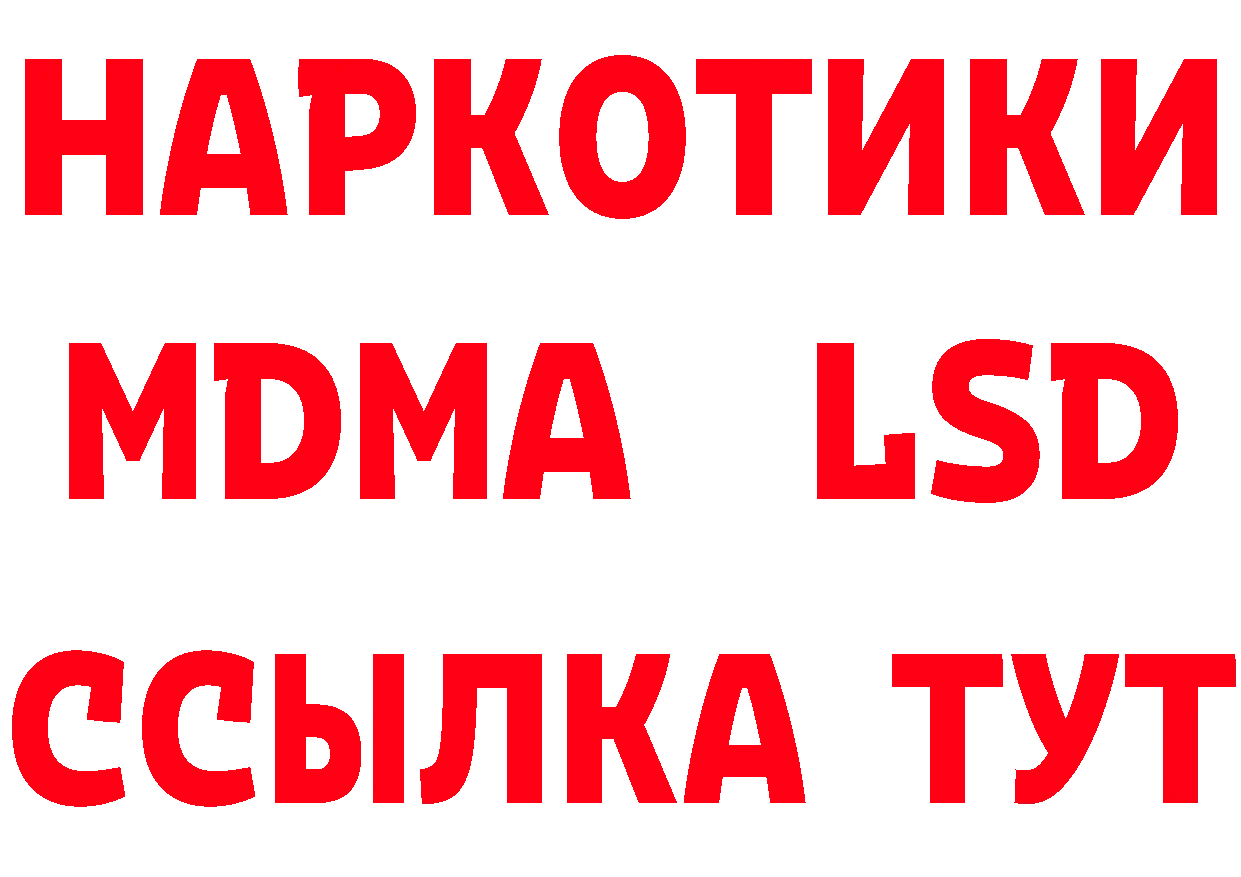 НАРКОТИКИ
MDMA LSD
ССЫЛКА ТУТ